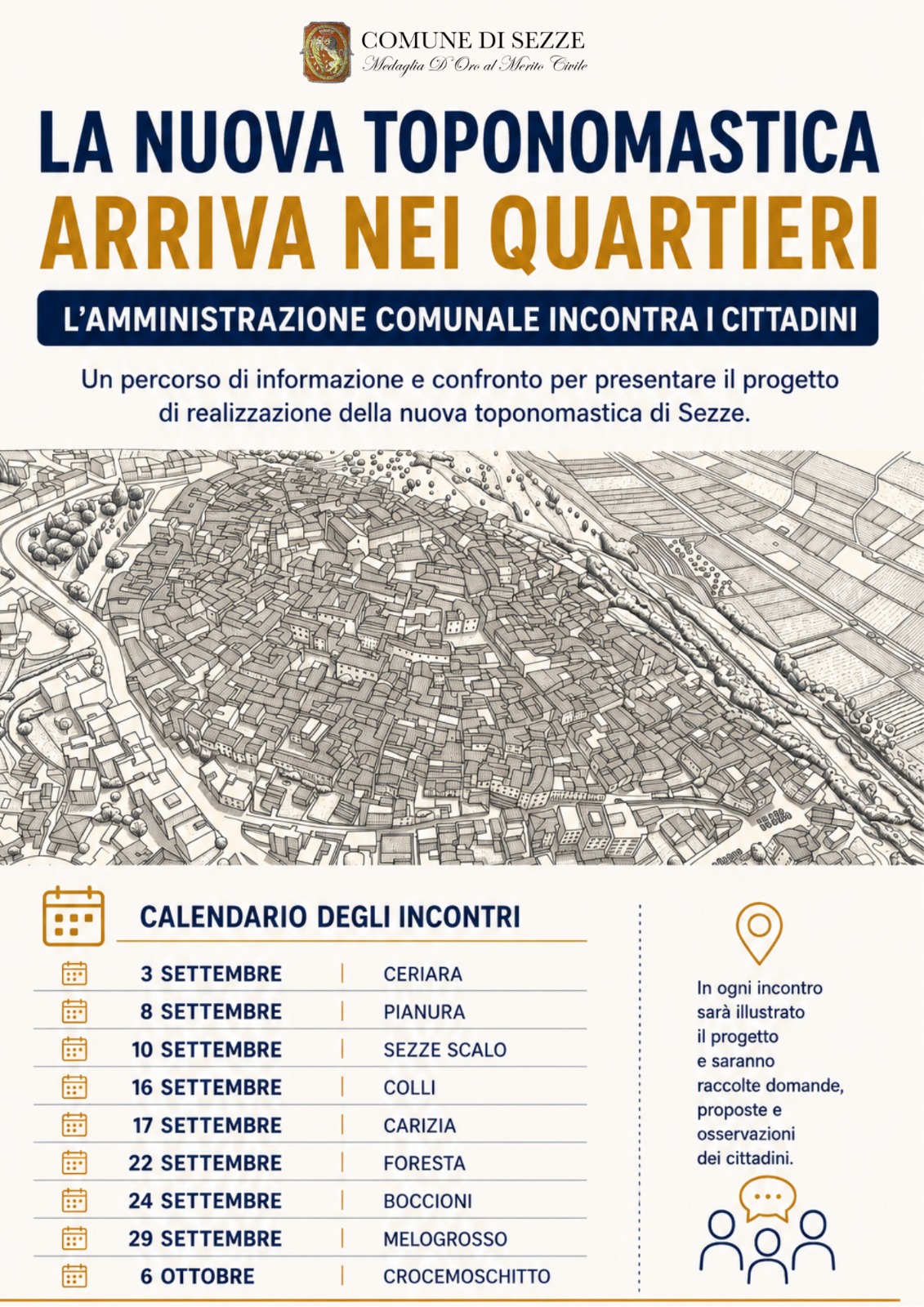 COMUNE DI SEZZE
Medaglia D'Oro al Merito Civile

LA NUOVA TOPONOMASTICA
ARRIVA NEI QUARTIERI

L'AMMINISTRAZIONE COMUNALE INCONTRA I CITTADINI

Un percorso di informazione e confronto per presentare il progetto di realizzazione della nuova toponomastica di Sezze.

CALENDARIO DEGLI INCONTRI

3 SETTEMBRE | CERIARA
8 SETTEMBRE | PIANURA
10 SETTEMBRE | SEZZE SCALO
16 SETTEMBRE | COLLI
17 SETTEMBRE | CARIZIA
22 SETTEMBRE | FORESTA
24 SETTEMBRE | BOCCIONI
29 SETTEMBRE | MELOGROSSO
6 OTTOBRE | CROCEMOSCHITTO

In ogni incontro sarà illustrato il progetto e saranno raccolte domande, proposte e osservazioni dei cittadini.